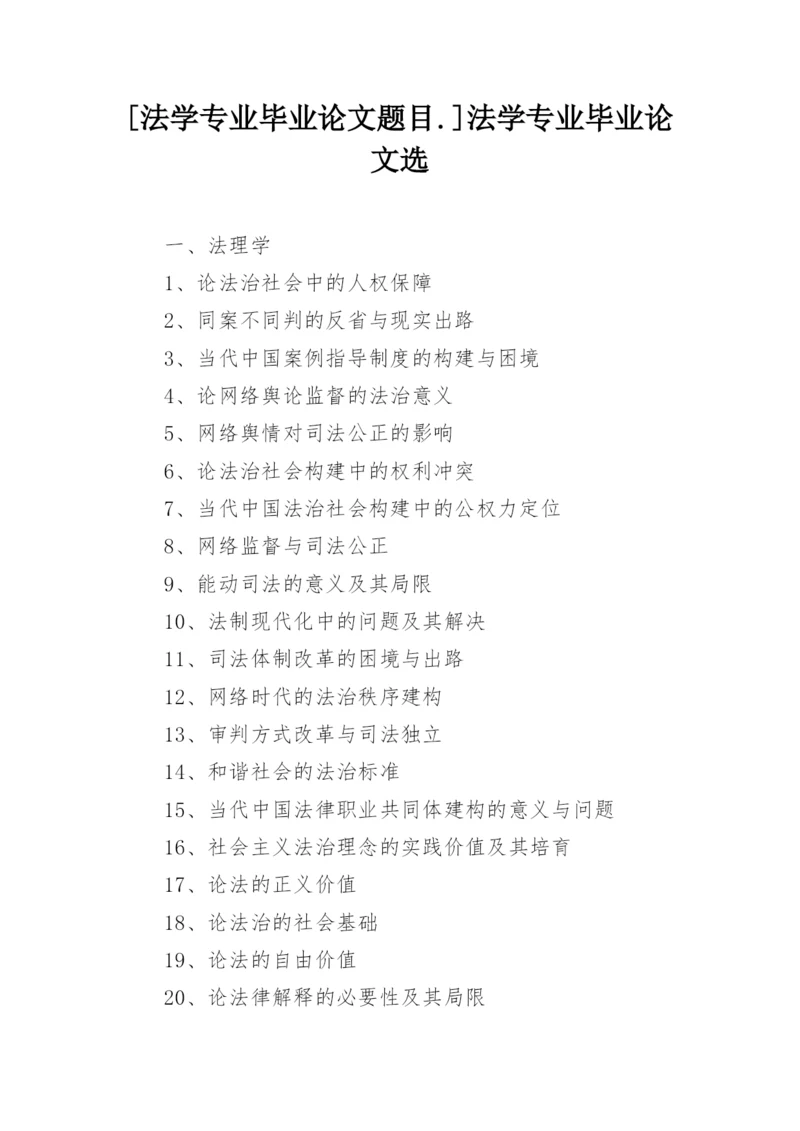 [法学专业毕业论文题目.]法学专业毕业论文选

一、法理学

1、论法治社会中的人权保障

2、同案不同判的反省与现实出路

3、当代中国案例指导制度的构建与困境

4、论网络舆论监督的法治意义

5、网络舆情对司法公正的影响

6、论法治社会构建中的权利冲突

7、当代中国法治社会构建中的公权力定位

8、网络监督与司法公正

9、能动司法的意义及其局限

10、法制现代化中的问题及其解决

11、司法体制改革的困境与出路

12、网络时代的法治秩序建构

13、审判方式改革与司法独立

14、和谐社会的法治标准

15、当代中国法律职业共同体建构的意义与问题

16、社会主义法治理念的实践价值及其培育

17、论法的正义价值

18、论法治的社会基础

19、论法的自由价值

20、论法律解释的必要性及其局限